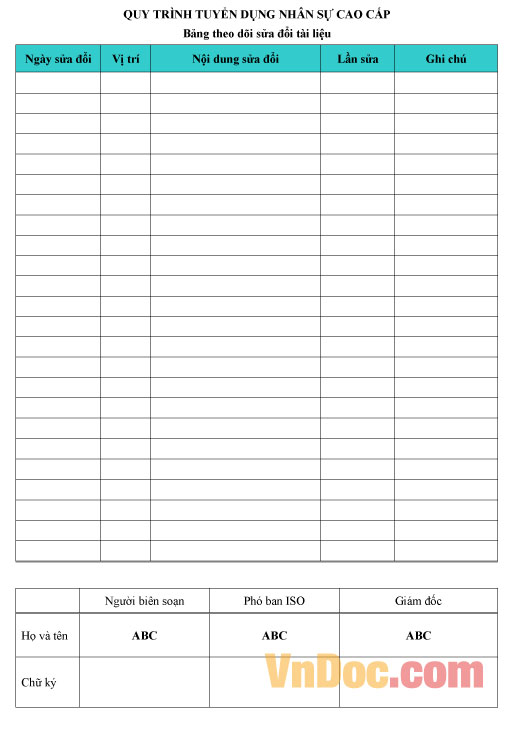 QUY TRÌNH TUYỂN DỤNG NHÂN SỰ CAO CẤP
Bảng theo dõi sửa đổi tài liệu

| Ngày sửa đổi | Vị trí | Nội dung sửa đổi | Lần sửa | Ghi chú |
|---|---|---|---|---|
| | | | | |
| | | | | |
| | | | | |
| | | | | |
| | | | | |
| | | | | |
| | | | | |
| | | | | |
| | | | | |
| | | | | |
| | | | | |
| | | | | |
| | | | | |
| | | | | |
| | | | | |
| | | | | |
| | | | | |
| | | | | |
| | | | | |
| | | | | |
| | | | | |
| | | | | |
| | | | | |
| | | | | |

| | Người biên soạn | Phó ban ISO | Giám đốc |
|---|---|---|---|
| Họ và tên | ABC | ABC | ABC |
| Chữ ký | | | |

VnDoc.com